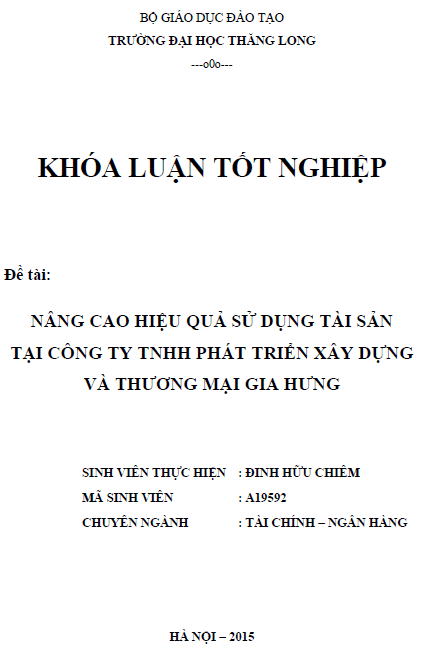 BỘ GIÁO DỤC ĐÀO TẠO
TRƯỜNG ĐẠI HỌC THĂNG LONG
---o0o---

KHÓA LUẬN TỐT NGHIỆP

Đề tài:

NÂNG CAO HIỆU QUẢ SỬ DỤNG TÀI SẢN TẠI CÔNG TY TNHH PHÁT TRIỂN XÂY DỰNG VÀ THƯƠNG MẠI GIA HƯNG

SINH VIÊN THỰC HIỆN : ĐINH HỮU CHIÊM
MÃ SINH VIÊN : A19592
CHUYÊN NGÀNH : TÀI CHÍNH – NGÂN HÀNG

HÀ NỘI – 2015